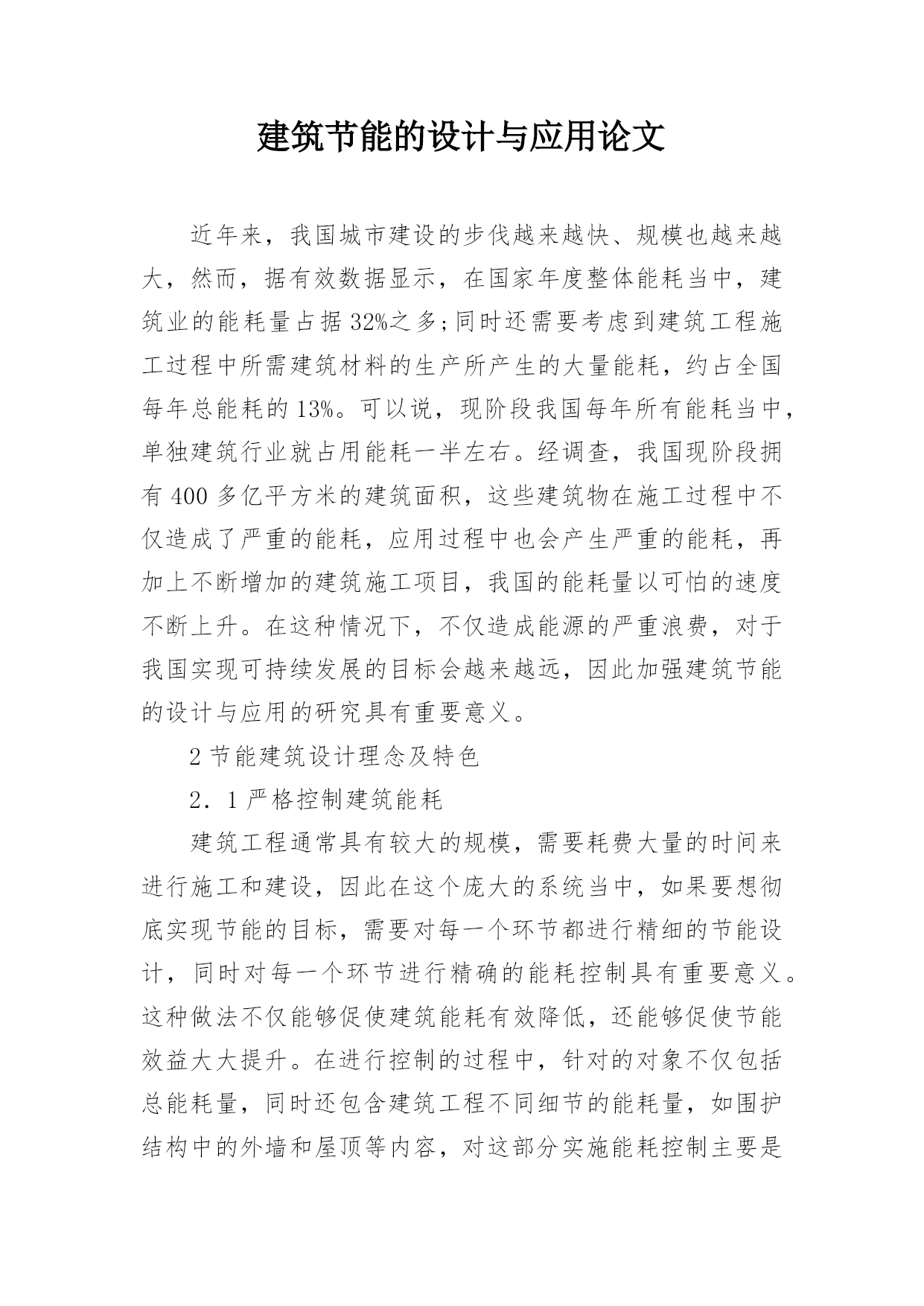 建筑节能的设计与应用论文

近年来，我国城市建设的步伐越来越快、规模也越来越大，然而，据有效数据显示，在国家年度整体能耗当中，建筑业的能耗量占据32%之多;同时还需要考虑到建筑工程施工过程中所需建筑材料的生产所产生的大量能耗，约占全国每年总能耗的13%。可以说，现阶段我国每年所有能耗当中，单独建筑行业就占用能耗一半左右。经调查，我国现阶段拥有400多亿平方米的建筑面积，这些建筑物在施工过程中不仅造成了严重的能耗，应用过程中也会产生严重的能耗，再加上不断增加的建筑施工项目，我国的能耗量以可怕的速度不断上升。在这种情况下，不仅造成能源的严重浪费，对于我国实现可持续发展的目标会越来越远，因此加强建筑节能的设计与应用的研究具有重要意义。

2节能建筑设计理念及特色

2．1严格控制建筑能耗

建筑工程通常具有较大的规模，需要耗费大量的时间来进行施工和建设，因此在这个庞大的系统当中，如果要想彻底实现节能的目标，需要对每一个环节都进行精细的节能设计，同时对每一个环节进行精确的能耗控制具有重要意义。这种做法不仅能够促使建筑能耗有效降低，还能够促使节能效益大大提升。在进行控制的过程中，针对的对象不仅包括总能耗量，同时还包含建筑工程不同细节的能耗量，如围护结构中的外墙和屋顶等内容，对这部分实施能耗控制主要是